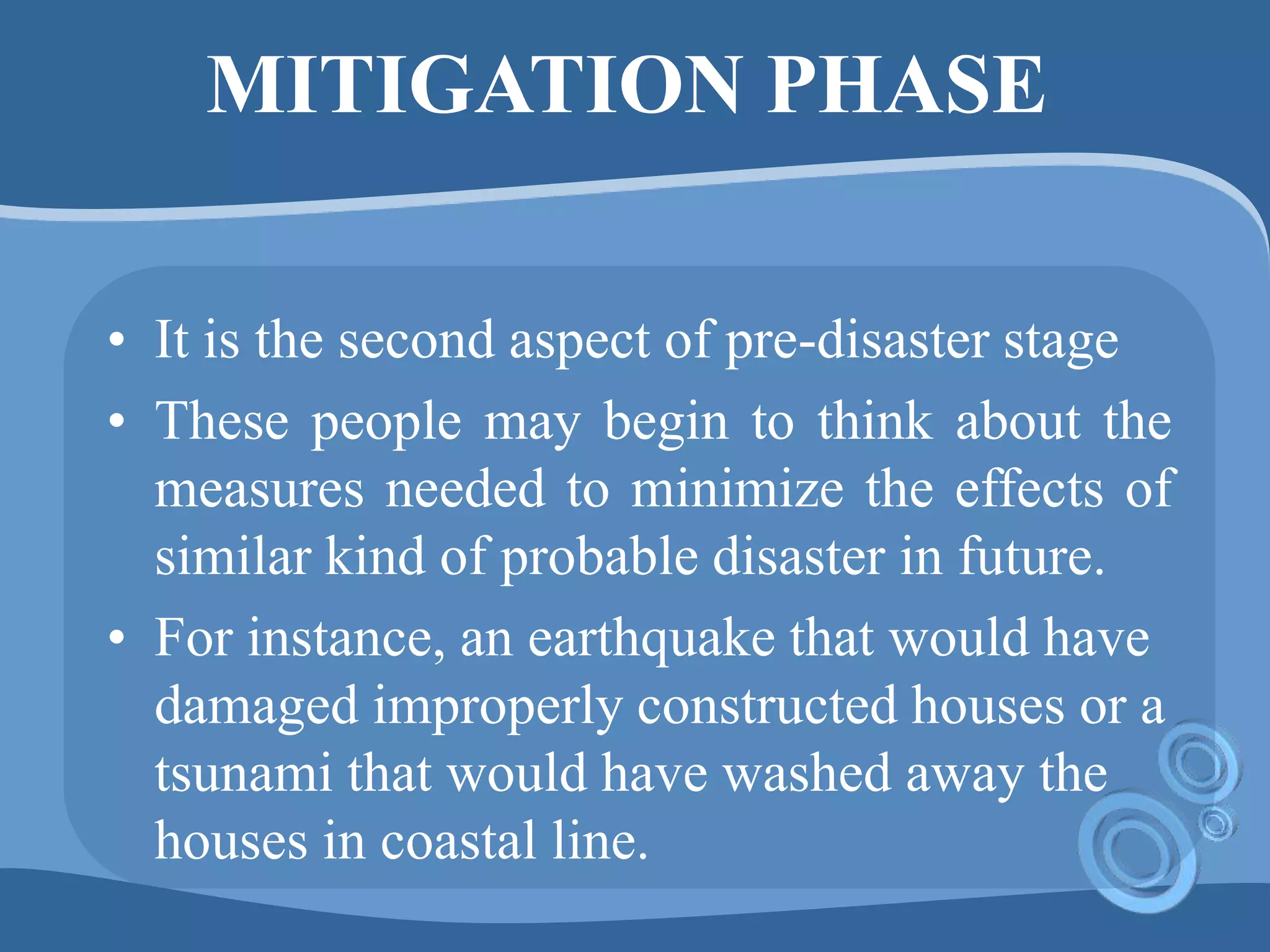 MITIGATION PHASE

• It is the second aspect of pre-disaster stage

• These people may begin to think about the measures needed to minimize the effects of similar kind of probable disaster in future.

• For instance, an earthquake that would have damaged improperly constructed houses or a tsunami that would have washed away the houses in coastal line.